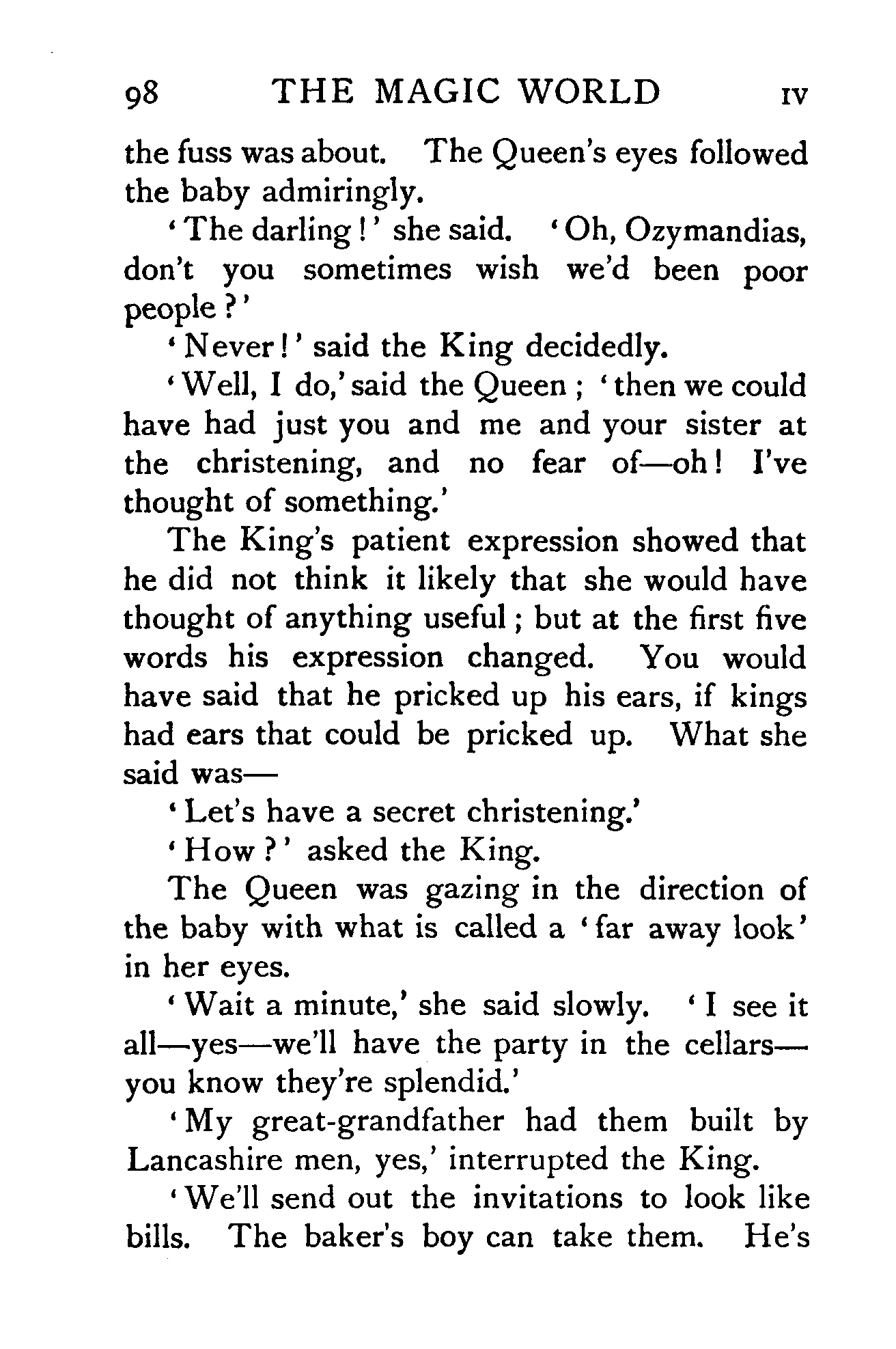 98 THE MAGIC WORLD IV

the fuss was about. The Queen's eyes followed the baby admiringly.

'The darling!' she said. 'Oh, Ozymandias, don't you sometimes wish we'd been poor people?'

'Never!' said the King decidedly.

'Well, I do,' said the Queen; 'then we could have had just you and me and your sister at the christening, and no fear of—oh! I've thought of something.'

The King's patient expression showed that he did not think it likely that she would have thought of anything useful; but at the first five words his expression changed. You would have said that he pricked up his ears, if kings had ears that could be pricked up. What she said was—

'Let's have a secret christening.'

'How?' asked the King.

The Queen was gazing in the direction of the baby with what is called a 'far away look' in her eyes.

'Wait a minute,' she said slowly. 'I see it all—yes—we'll have the party in the cellars—you know they're splendid.'

'My great-grandfather had them built by Lancashire men, yes,' interrupted the King.

'We'll send out the invitations to look like bills. The baker's boy can take them. He's